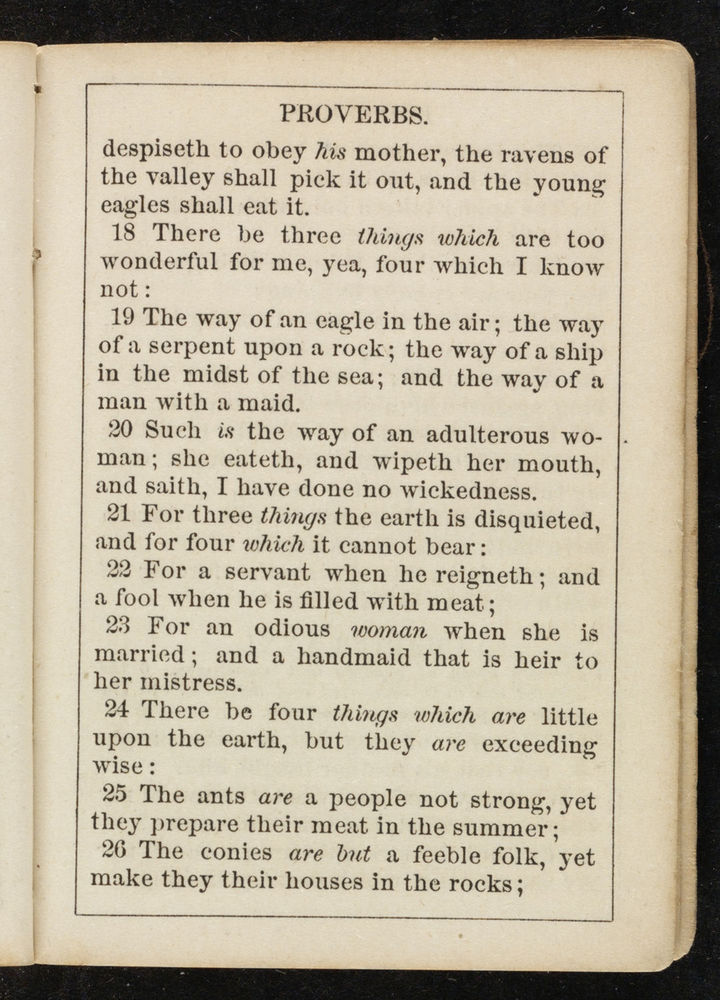 PROVERBS.

despiseth to obey his mother, the ravens of the valley shall pick it out, and the young eagles shall eat it.

18 There be three things which are too wonderful for me, yea, four which I know not:

19 The way of an eagle in the air; the way of a serpent upon a rock; the way of a ship in the midst of the sea; and the way of a man with a maid.

20 Such is the way of an adulterous woman; she eateth, and wipeth her mouth, and saith, I have done no wickedness.

21 For three things the earth is disquieted, and for four which it cannot bear:

22 For a servant when he reigneth; and a fool when he is filled with meat;

23 For an odious woman when she is married; and a handmaid that is heir to her mistress.

24 There be four things which are little upon the earth, but they are exceeding wise:

25 The ants are a people not strong, yet they prepare their meat in the summer;

26 The conies are but a feeble folk, yet make they their houses in the rocks;